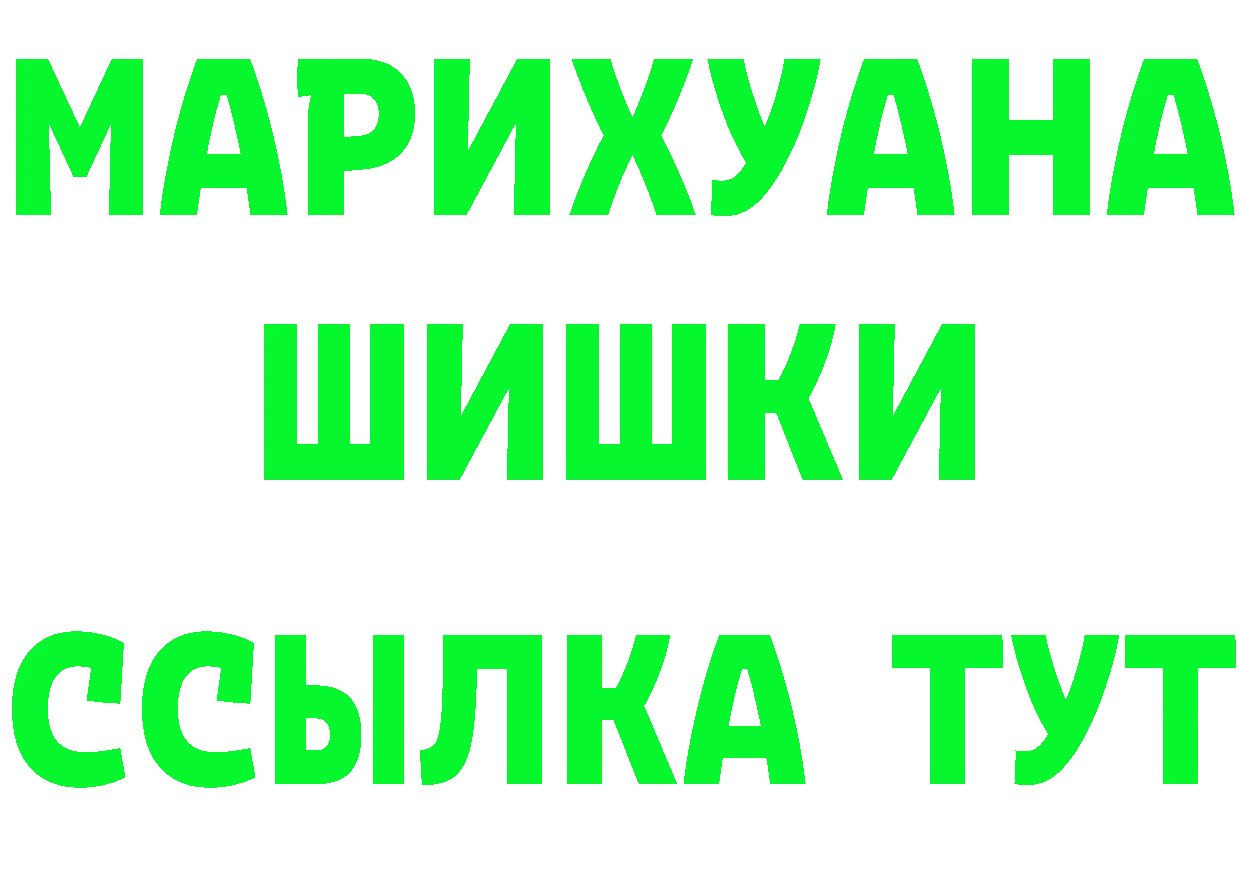 МАРИХУАНА
ШИШКИ
ССЫЛКА ТУТ